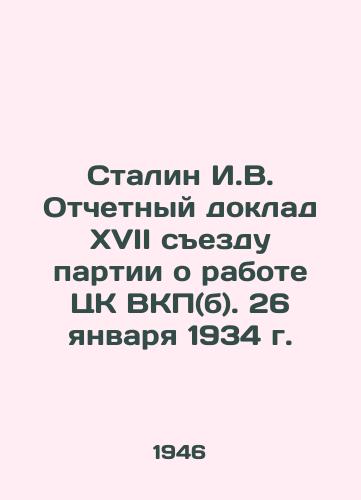 Сталин И.В. Отчетный доклад XVII съезду партии о работе ЦК ВКП(б). 26 января 1934 г.

1946